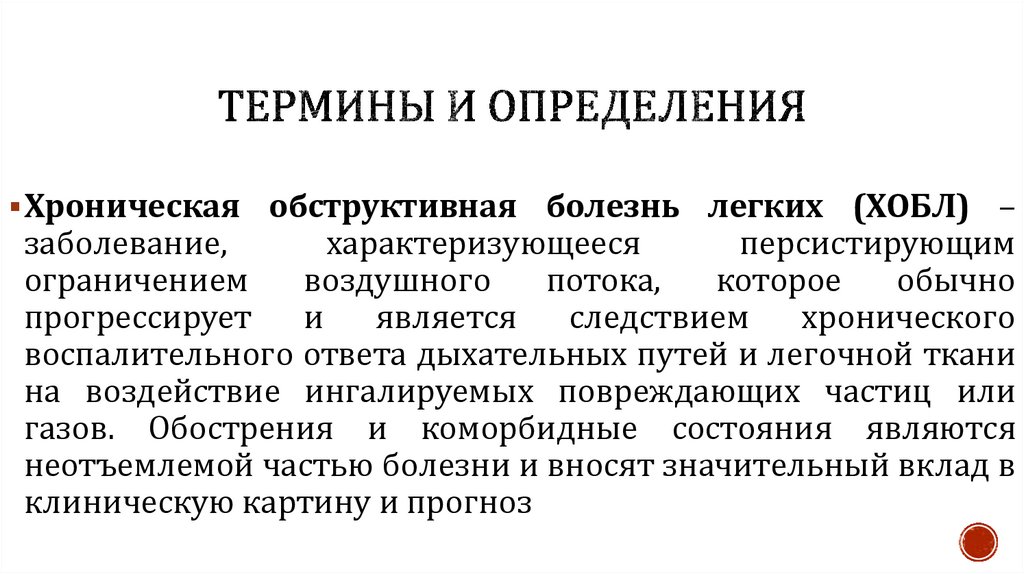 ТЕРМИНЫ И ОПРЕДЕЛЕНИЯ

Хроническая обструктивная болезнь легких (ХОБЛ) – заболевание, характеризующееся персистирующим ограничением воздушного потока, которое обычно прогрессирует и является следствием хронического воспалительного ответа дыхательных путей и легочной ткани на воздействие ингалируемых повреждающих частиц или газов. Обострения и коморбидные состояния являются неотъемлемой частью болезни и вносят значительный вклад в клиническую картину и прогноз